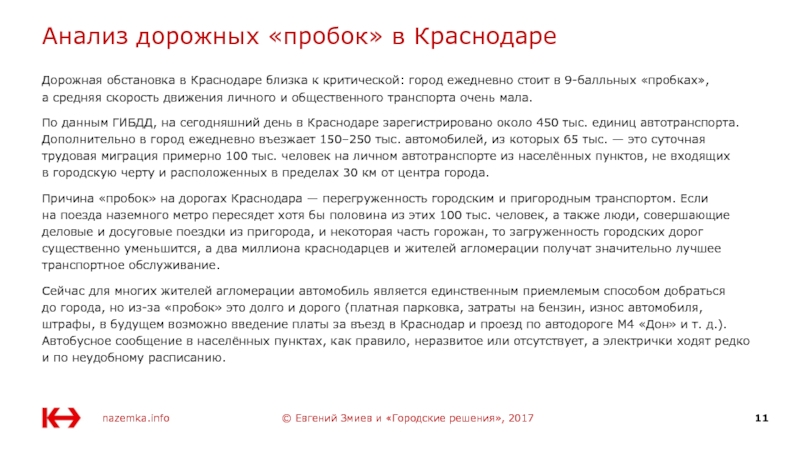 Анализ дорожных «пробок» в Краснодаре

Дорожная обстановка в Краснодаре близка к критической: город ежедневно стоит в 9-балльных «пробках», а средняя скорость движения личного и общественного транспорта очень мала.

По данным ГИБДД, на сегодняшний день в Краснодаре зарегистрировано около 450 тыс. единиц автотранспорта. Дополнительно в город ежедневно въезжает 150–250 тыс. автомобилей, из которых 65 тыс. — это суточная трудовая миграция примерно 100 тыс. человек на личном автотранспорте из населённых пунктов, не входящих в городскую черту и расположенных в пределах 30 км от центра города.

Причина «пробок» на дорогах Краснодара — перегруженность городским и пригородным транспортом. Если на поезда наземного метро пересядет хотя бы половина из этих 100 тыс. человек, а также люди, совершающие деловые и досуговые поездки из пригорода, и некоторая часть горожан, то загруженность городских дорог существенно уменьшится, а два миллиона краснодарцев и жителей агломерации получат значительно лучшее транспортное обслуживание.

Сейчас для многих жителей агломерации автомобиль является единственным приемлемым способом добраться до города, но из-за «пробок» это долго и дорого (платная парковка, затраты на бензин, износ автомобиля, штрафы, в будущем возможно введение платы за въезд в Краснодар и проезд по автодороге М4 «Дон» и т. д.). Автобусное сообщение в населённых пунктах, как правило, неразвитое или отсутствует, а электрички ходят редко и по неудобному расписанию.

nazemka.info

© Евгений Змиев и «Городские решения», 2017

11